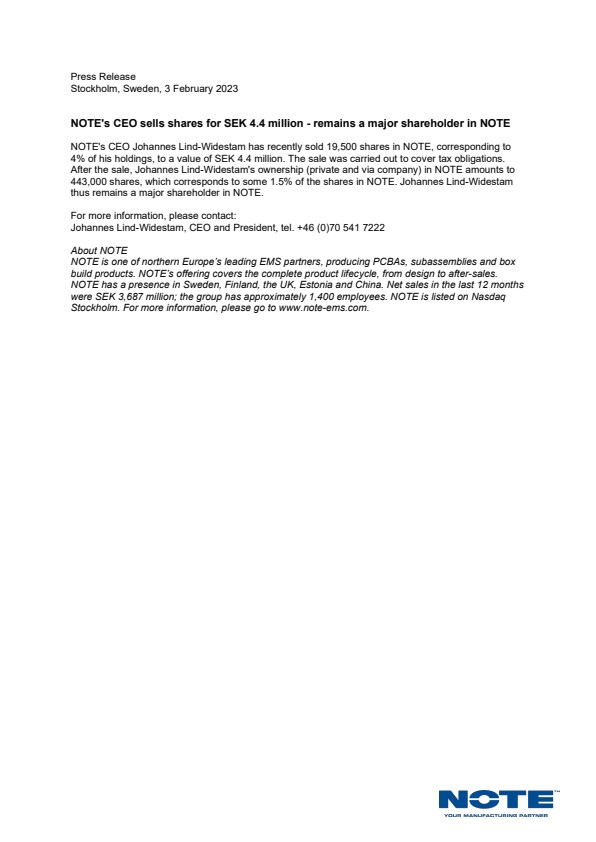 Press Release
Stockholm, Sweden, 3 February 2023

NOTE's CEO sells shares for SEK 4.4 million - remains a major shareholder in NOTE

NOTE's CEO Johannes Lind-Widestam has recently sold 19,500 shares in NOTE, corresponding to 4% of his holdings, to a value of SEK 4.4 million. The sale was carried out to cover tax obligations. After the sale, Johannes Lind-Widestam's ownership (private and via company) in NOTE amounts to 443,000 shares, which corresponds to some 1.5% of the shares in NOTE. Johannes Lind-Widestam thus remains a major shareholder in NOTE.

For more information, please contact:
Johannes Lind-Widestam, CEO and President, tel. +46 (0)70 541 7222

About NOTE
NOTE is one of northern Europe's leading EMS partners, producing PCBAs, subassemblies and box build products. NOTE's offering covers the complete product lifecycle, from design to after-sales. NOTE has a presence in Sweden, Finland, the UK, Estonia and China. Net sales in the last 12 months were SEK 3,687 million; the group has approximately 1,400 employees. NOTE is listed on Nasdaq Stockholm. For more information, please go to www.note-ems.com.

NOTE™
YOUR MANUFACTURING PARTNER